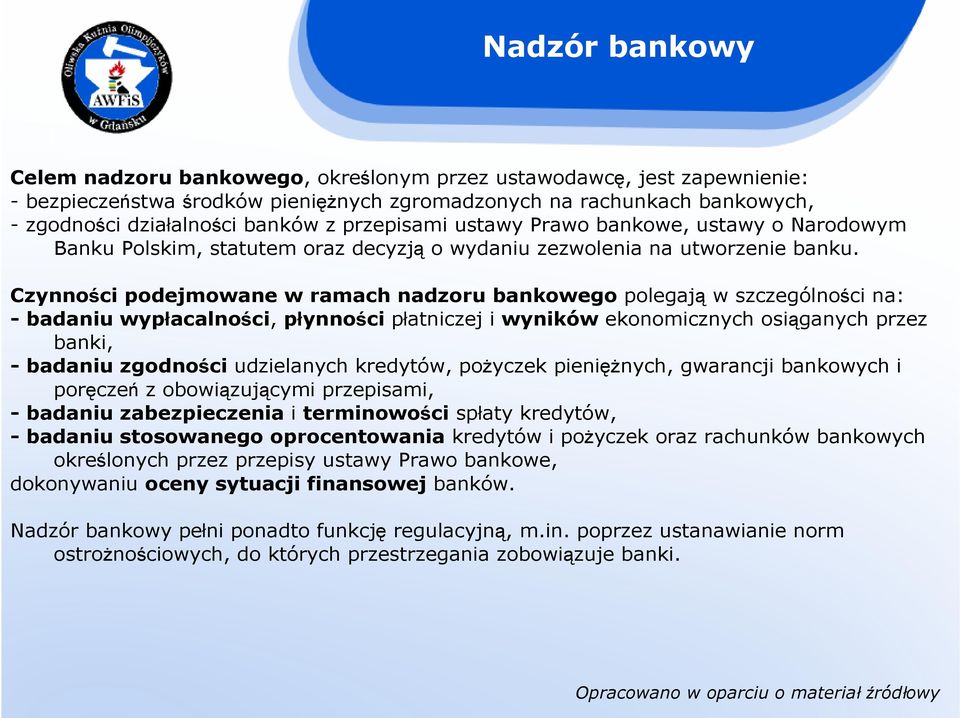 Oliwska Kuźnia Olimpijczyków AWFiS w Gdańsku

Nadzór bankowy

Celem nadzoru bankowego, określonym przez ustawodawcę, jest zapewnienie:
- bezpieczeństwa środków pieniężnych zgromadzonych na rachunkach bankowych,
- zgodności działalności banków z przepisami ustawy Prawo bankowe, ustawy o Narodowym Banku Polskim, statutem oraz decyzją o wydaniu zezwolenia na utworzenie banku.

Czynności podejmowane w ramach nadzoru bankowego polegają w szczególności na:
- badaniu wypłacalności, płynności płatniczej i wyników ekonomicznych osiąganych przez banki,
- badaniu zgodności udzielanych kredytów, pożyczek pieniężnych, gwarancji bankowych i poręczeń z obowiązującymi przepisami,
- badaniu zabezpieczenia i terminowości spłaty kredytów,
- badaniu stosowanego oprocentowania kredytów i pożyczek oraz rachunków bankowych określonych przez przepisy ustawy Prawo bankowe,
dokonywaniu oceny sytuacji finansowej banków.

Nadzór bankowy pełni ponadto funkcję regulacyjną, m.in. poprzez ustanawianie norm ostrożnościowych, do których przestrzegania zobowiązuje banki.

Opracowano w oparciu o materiał źródłowy